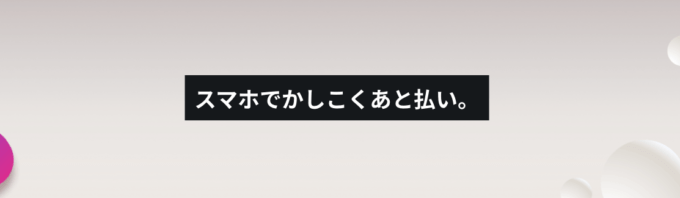 スマホでかしこくあと払い。